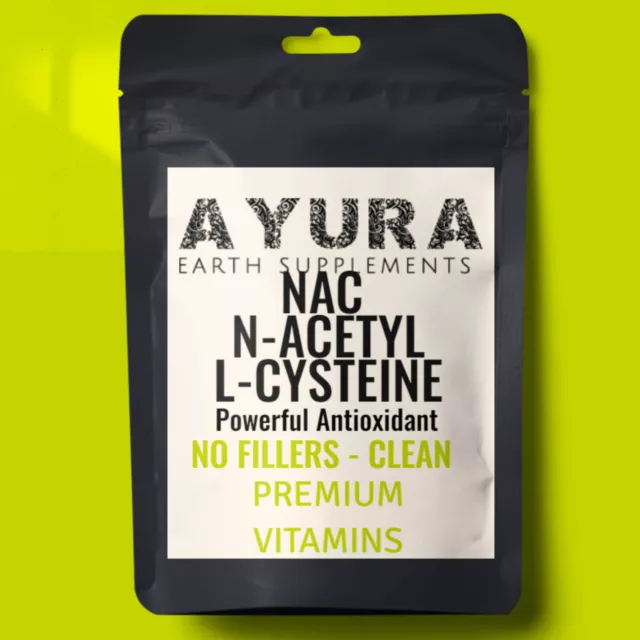 AYURA
EARTH SUPPLEMENTS
NAC
N-ACETYL
L-CYSTEINE
Powerful Antioxidant
NO FILLERS - CLEAN
PREMIUM
VITAMINS